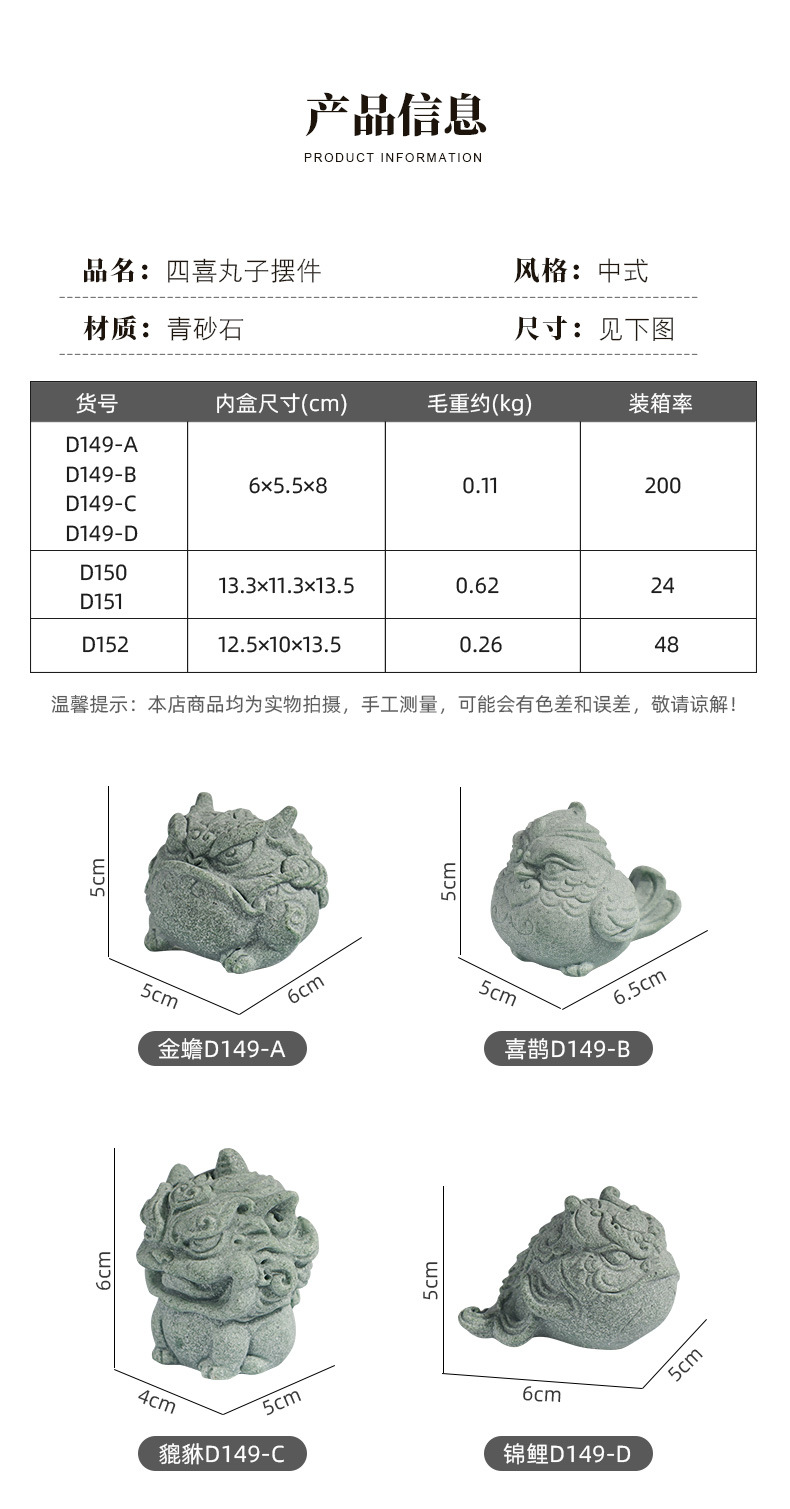 产品信息
PRODUCT INFORMATION

品名：四喜丸子摆件
风格：中式
材质：青砂石
尺寸：见下图

| 货号 | 内盒尺寸(cm) | 毛重约(kg) | 装箱率 |
|---|---|---|---|
| D149-A D149-B D149-C D149-D | 6×5.5×8 | 0.11 | 200 |
| D150 D151 | 13.3×11.3×13.5 | 0.62 | 24 |
| D152 | 12.5×10×13.5 | 0.26 | 48 |

温馨提示：本店商品均为实物拍摄，手工测量，可能会有色差和误差，敬请谅解！

5cm
5cm
6cm
金蟾D149-A

5cm
5cm
6.5cm
喜鹊D149-B

6cm
4cm
5cm
貔貅D149-C

5cm
6cm
5cm
锦鲤D149-D